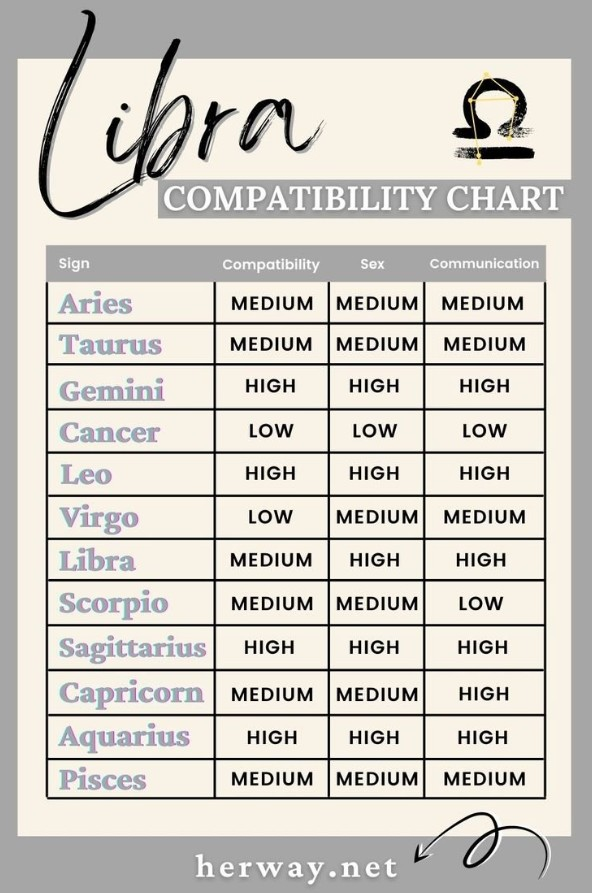 Libra

COMPATIBILITY CHART

| Sign | Compatibility | Sex | Communication |
|---|---|---|---|
| Aries | MEDIUM | MEDIUM | MEDIUM |
| Taurus | MEDIUM | MEDIUM | MEDIUM |
| Gemini | HIGH | HIGH | HIGH |
| Cancer | LOW | LOW | LOW |
| Leo | HIGH | HIGH | HIGH |
| Virgo | LOW | MEDIUM | MEDIUM |
| Libra | MEDIUM | HIGH | HIGH |
| Scorpio | MEDIUM | MEDIUM | LOW |
| Sagittarius | HIGH | HIGH | HIGH |
| Capricorn | MEDIUM | MEDIUM | HIGH |
| Aquarius | HIGH | HIGH | HIGH |
| Pisces | MEDIUM | MEDIUM | MEDIUM |

herway.net